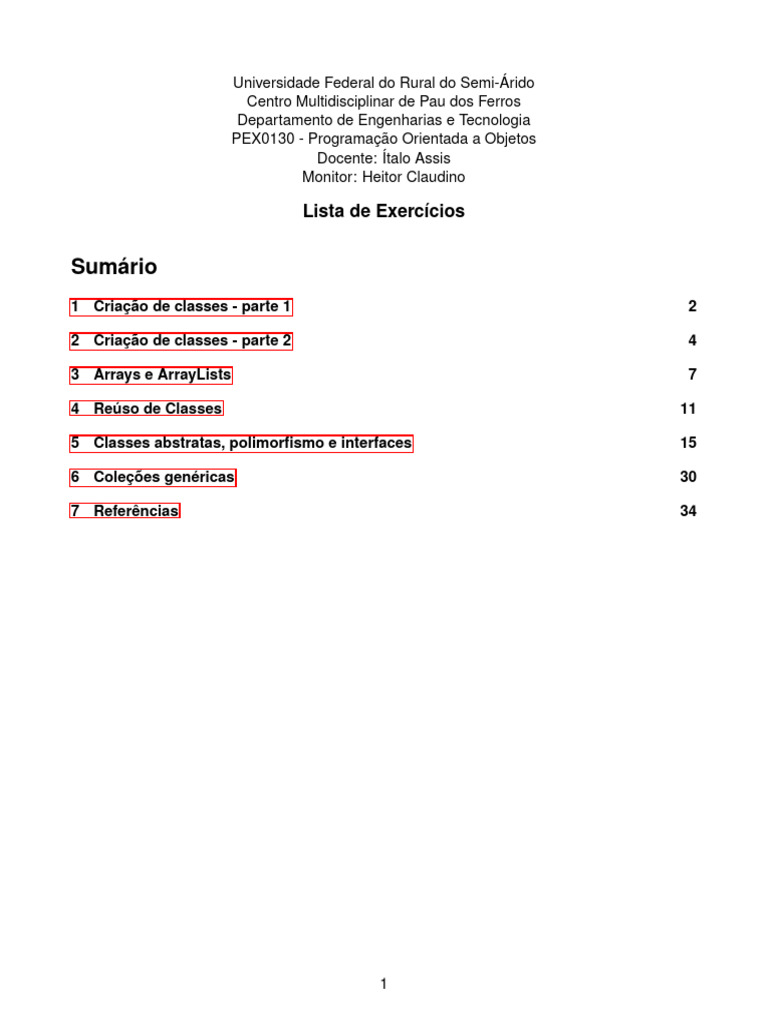 Universidade Federal do Rural do Semi-Árido
Centro Multidisciplinar de Pau dos Ferros
Departamento de Engenharias e Tecnologia
PEX0130 - Programação Orientada a Objetos
Docente: Ítalo Assis
Monitor: Heitor Claudino

Lista de Exercícios

Sumário

1 Criação de classes - parte 1 2

2 Criação de classes - parte 2 4

3 Arrays e ArrayLists 7

4 Reúso de Classes 11

5 Classes abstratas, polimorfismo e interfaces 15

6 Coleções genéricas 30

7 Referências 34

1